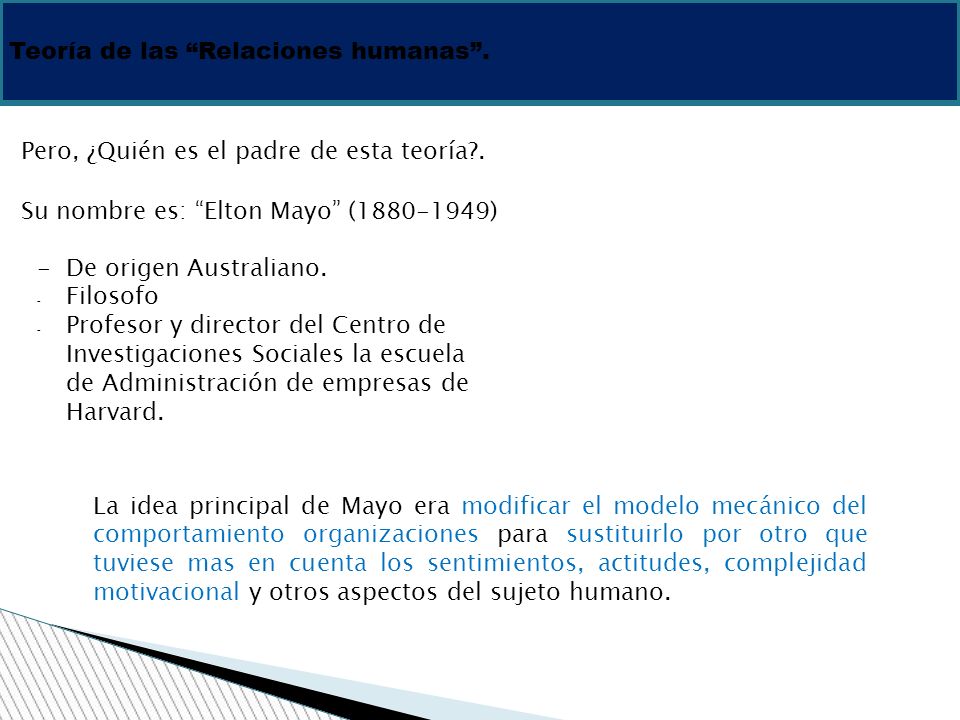 Teoría de las “Relaciones humanas”.

Pero, ¿Quién es el padre de esta teoría?.

Su nombre es: “Elton Mayo” (1880-1949)

- De origen Australiano.
- Filosofo
- Profesor y director del Centro de Investigaciones Sociales la escuela de Administración de empresas de Harvard.

La idea principal de Mayo era modificar el modelo mecánico del comportamiento organizaciones para sustituirlo por otro que tuviese mas en cuenta los sentimientos, actitudes, complejidad motivacional y otros aspectos del sujeto humano.